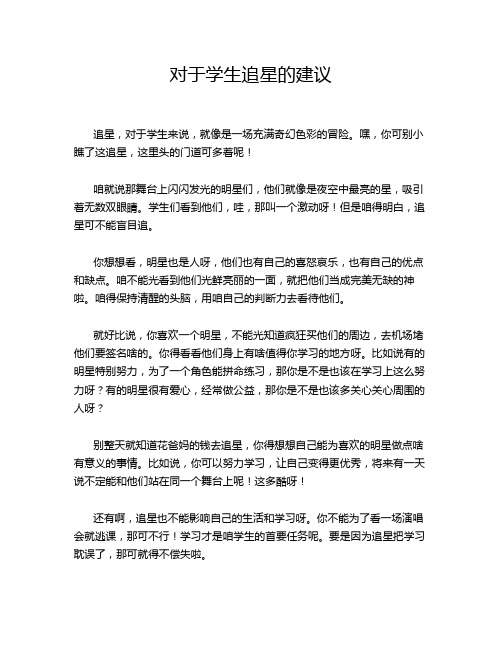 对于学生追星的建议

追星，对于学生来说，就像是一场充满奇幻色彩的冒险。嘿，你可别小瞧了这追星，这里头的门道可多着呢！

咱就说那舞台上闪闪发光的明星们，他们就像是夜空中最亮的星，吸引着无数双眼睛。学生们看到他们，哇，那叫一个激动呀！但是咱得明白，追星可不能盲目追。

你想想看，明星也是人呀，他们也有自己的喜怒哀乐，也有自己的优点和缺点。咱不能光看到他们光鲜亮丽的一面，就把他们当成完美无缺的神啦。咱得保持清醒的头脑，用咱自己的判断力去看待他们。

就好比说，你喜欢一个明星，不能光知道疯狂买他们的周边，去机场堵他们要签名啥的。你得看看他们身上有啥值得你学习的地方呀。比如说有的明星特别努力，为了一个角色能拼命练习，那你是不是也该在学习上这么努力呀？有的明星很有爱心，经常做公益，那你是不是也该多关心关心周围的人呀？

别整天就知道花爸妈的钱去追星，你得想想自己能为喜欢的明星做点啥有意义的事情。比如说，你可以努力学习，让自己变得更优秀，将来有一天说不定能和他们站在同一个舞台上呢！这多酷呀！

还有啊，追星也不能影响自己的生活和学习呀。你不能为了看一场演唱会就逃课，那可不行！学习才是咱学生的首要任务呢。要是因为追星把学习耽误了，那可就得不偿失啦。